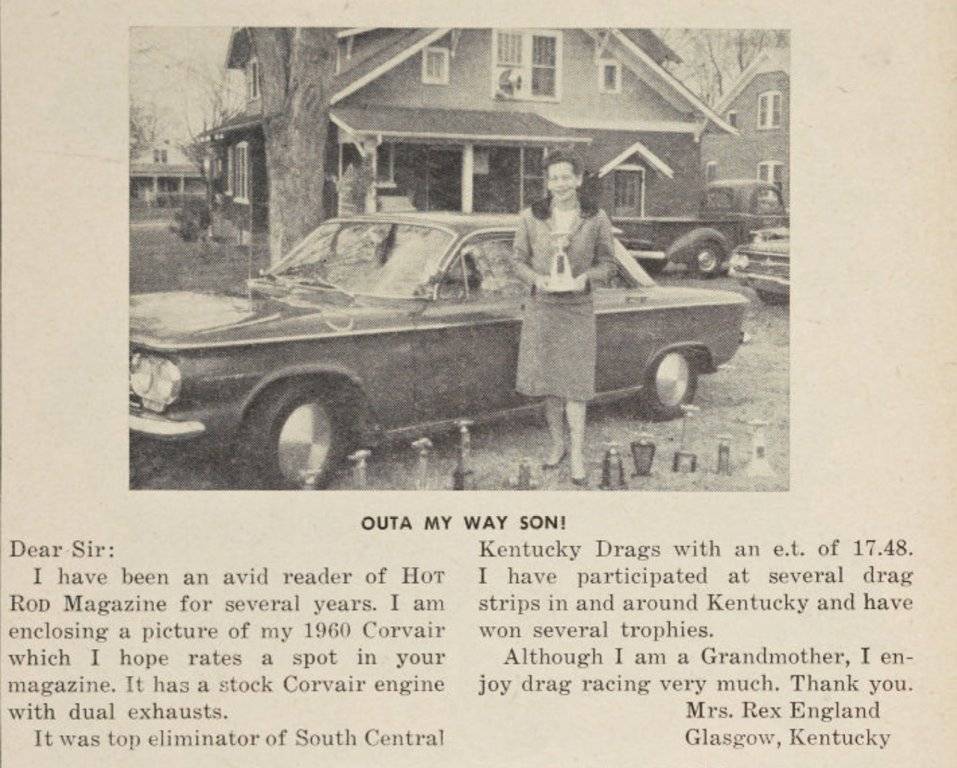 OUTA MY WAY SON!

Dear Sir:

I have been an avid reader of HOT ROD Magazine for several years. I am enclosing a picture of my 1960 Corvair which I hope rates a spot in your magazine. It has a stock Corvair engine with dual exhausts.

It was top eliminator of South Central Kentucky Drags with an e.t. of 17.48. I have participated at several drag strips in and around Kentucky and have won several trophies.

Although I am a Grandmother, I enjoy drag racing very much. Thank you.

Mrs. Rex England
Glasgow, Kentucky